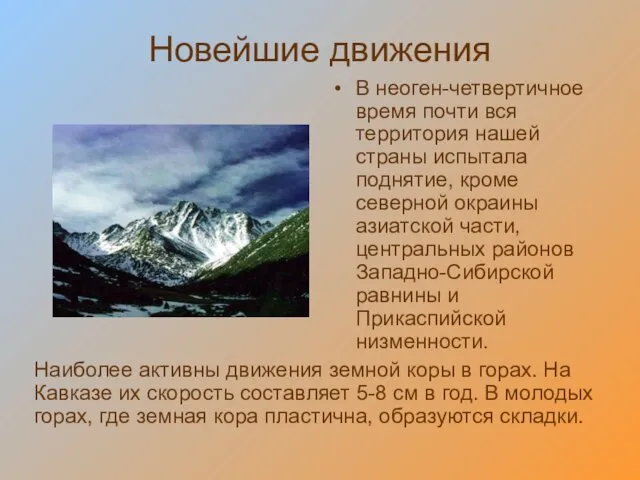 Новейшие движения

• В неоген-четвертичное время почти вся территория нашей страны испытала поднятие, кроме северной окраины азиатской части, центральных районов Западно-Сибирской равнины и Прикаспийской низменности.

Наиболее активны движения земной коры в горах. На Кавказе их скорость составляет 5-8 см в год. В молодых горах, где земная кора пластична, образуются складки.